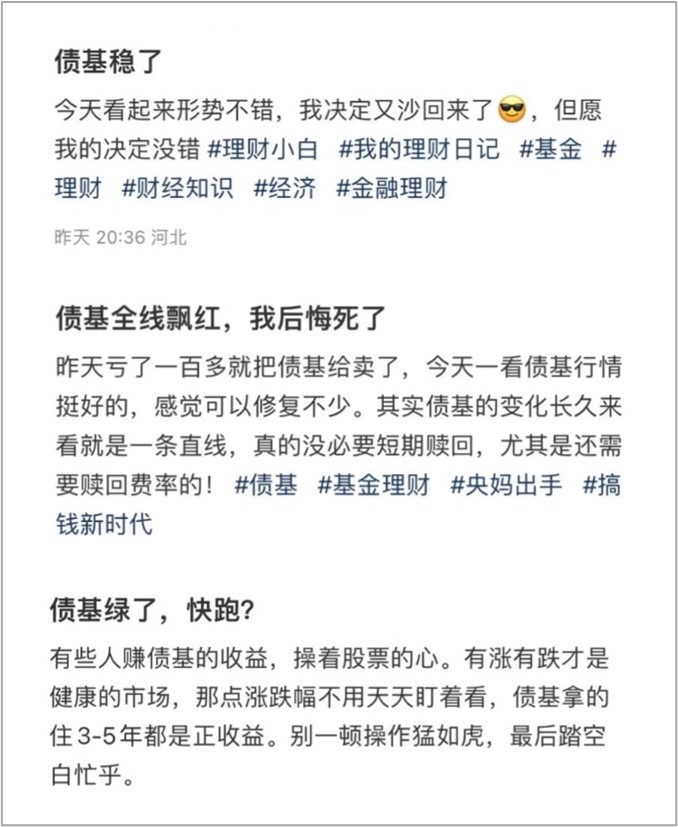 债基稳了

今天看起来形势不错，我决定又沙回来了😎，但愿我的决定没错 #理财小白 #我的理财日记 #基金 #理财 #财经知识 #经济 #金融理财

昨天 20:36 河北

债基全线飘红，我后悔死了

昨天亏了一百多就把债基给卖了，今天一看债基行情挺好的，感觉可以修复不少。其实债基的变化长久来看就是一条直线，真的没必要短期赎回，尤其是还需要赎回费率的！ #债基 #基金理财 #央妈出手 #搞钱新时代

债基绿了，快跑?

有些人赚债基的收益，操着股票的心。有涨有跌才是健康的市场，那点涨跌幅不用天天盯着看，债基拿的住 3-5 年都是正收益。别一顿操作猛如虎，最后踏空白忙乎。